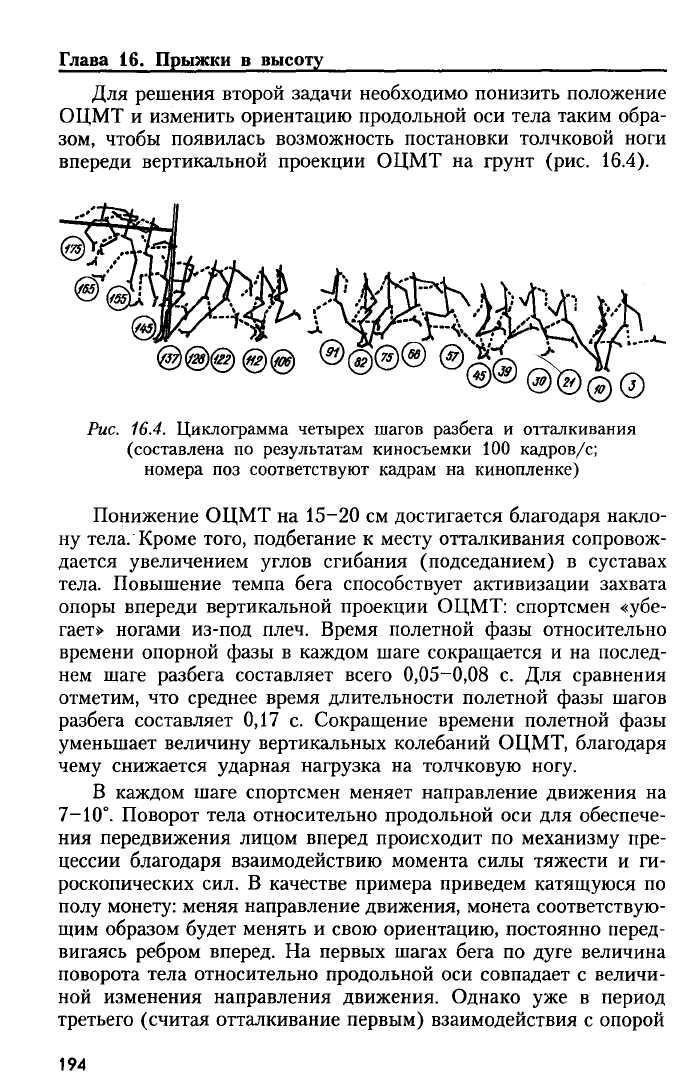 Глава 16. Прыжки в высоту

Для решения второй задачи необходимо понизить положение ОЦМТ и изменить ориентацию продольной оси тела таким образом, чтобы появилась возможность постановки толчковой ноги впереди вертикальной проекции ОЦМТ на грунт (рис. 16.4).

175 165 155 145 137 128 122 112 106 91 82 75 66 57 45 39 30 21 10 3

Рис. 16.4. Циклограмма четырех шагов разбега и отталкивания (составлена по результатам киносъемки 100 кадров/с; номера поз соответствуют кадрам на кинопленке)

Понижение ОЦМТ на 15–20 см достигается благодаря наклону тела. Кроме того, подбегание к месту отталкивания сопровождается увеличением углов сгибания (подседанием) в суставах тела. Повышение темпа бега способствует активизации захвата опоры впереди вертикальной проекции ОЦМТ: спортсмен «убегает» ногами из-под плеч. Время полетной фазы относительно времени опорной фазы в каждом шаге сокращается и на последнем шаге разбега составляет всего 0,05–0,08 с. Для сравнения отметим, что среднее время длительности полетной фазы шагов разбега составляет 0,17 с. Сокращение времени полетной фазы уменьшает величину вертикальных колебаний ОЦМТ, благодаря чему снижается ударная нагрузка на толчковую ногу.

В каждом шаге спортсмен меняет направление движения на 7–10°. Поворот тела относительно продольной оси для обеспечения передвижения лицом вперед происходит по механизму прецессии благодаря взаимодействию момента силы тяжести и гироскопических сил. В качестве примера приведем катящуюся по полу монету: меняя направление движения, монета соответствующим образом будет менять и свою ориентацию, постоянно передвигаясь ребром вперед. На первых шагах бега по дуге величина поворота тела относительно продольной оси совпадает с величиной изменения направления движения. Однако уже в период третьего (считая отталкивание первым) взаимодействия с опорой

194